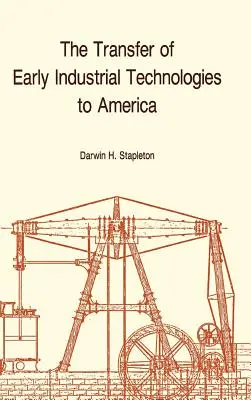 The Transfer of Early Industrial Technologies to America

Darwin H. Stapleton